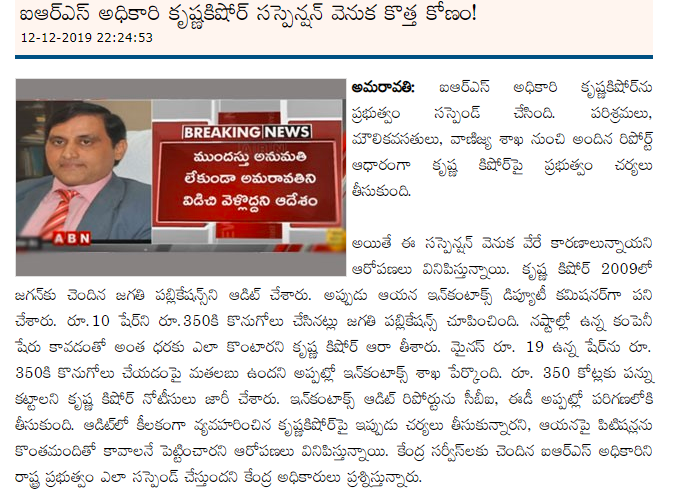 ఐఆర్ఎస్ అధికారి కృష్ణకిషోర్ సస్పెన్షన్ వెనుక కొత్త కోణం!
12-12-2019 22:24:53

BREAKING NEWS
ముందస్తు అనుమతి లేకుండా అమరావతిని విడిచి వెళ్లొద్దని ఆదేశం
ABN

అమరావతి: ఐఆర్ఎస్ అధికారి కృష్ణకిషోర్‌ను ప్రభుత్వం సస్పెండ్ చేసింది. పరిశ్రమలు, మౌలికవసతులు, వాణిజ్య శాఖ నుంచి అందిన రిపోర్ట్ ఆధారంగా కృష్ణ కిషోర్‌పై ప్రభుత్వం చర్యలు తీసుకుంది.

అయితే ఈ సస్పెన్షన్ వెనుక వేరే కారణాలున్నాయని ఆరోపణలు వినిపిస్తున్నాయి. కృష్ణ కిషోర్ 2009లో జగన్‌కు చెందిన జగతి పబ్లికేషన్స్‌ని ఆడిట్ చేశారు. అప్పుడు ఆయన ఇన్‌కంటాక్స్ డిప్యూటీ కమిషనర్‌గా పని చేశారు. రూ.10 షేర్‌ని రూ.350కి కొనుగోలు చేసినట్లు జగతి పబ్లికేషన్స్ చూపించింది. నష్టాల్లో ఉన్న కంపెనీ షేరు కావడంతో అంత ధరకు ఎలా కొంటారని కృష్ణ కిషోర్ ఆరా తీశారు. మైనస్ రూ. 19 ఉన్న షేర్‌ను రూ. 350కి కొనుగోలు చేయడంపై మతలబు ఉందని అప్పట్లో ఇన్‌కంటాక్స్ శాఖ పేర్కొంది. రూ. 350 కోట్లకు పన్ను కట్టాలని కృష్ణ కిషోర్ నోటీసులు జారీ చేశారు. ఇన్‌కంటాక్స్ ఆడిట్ రిపోర్టును సీబీఐ, ఈడీ అప్పట్లో పరిగణలోకి తీసుకుంది. ఆడిట్‌లో కీలకంగా వ్యవహరించిన కృష్ణకిషోర్‌పై ఇప్పుడు చర్యలు తీసుకున్నారని, ఆయనపై పిటిషన్లను కొంతమందితో కావాలనే పెట్టించారని ఆరోపణలు వినిపిస్తున్నాయి. కేంద్ర సర్వీస్‌లకు చెందిన ఐఆర్ఎస్ అధికారిని రాష్ట్ర ప్రభుత్వం ఎలా సస్పెండ్ చేస్తుందని కేంద్ర అధికారులు ప్రశ్నిస్తున్నారు.